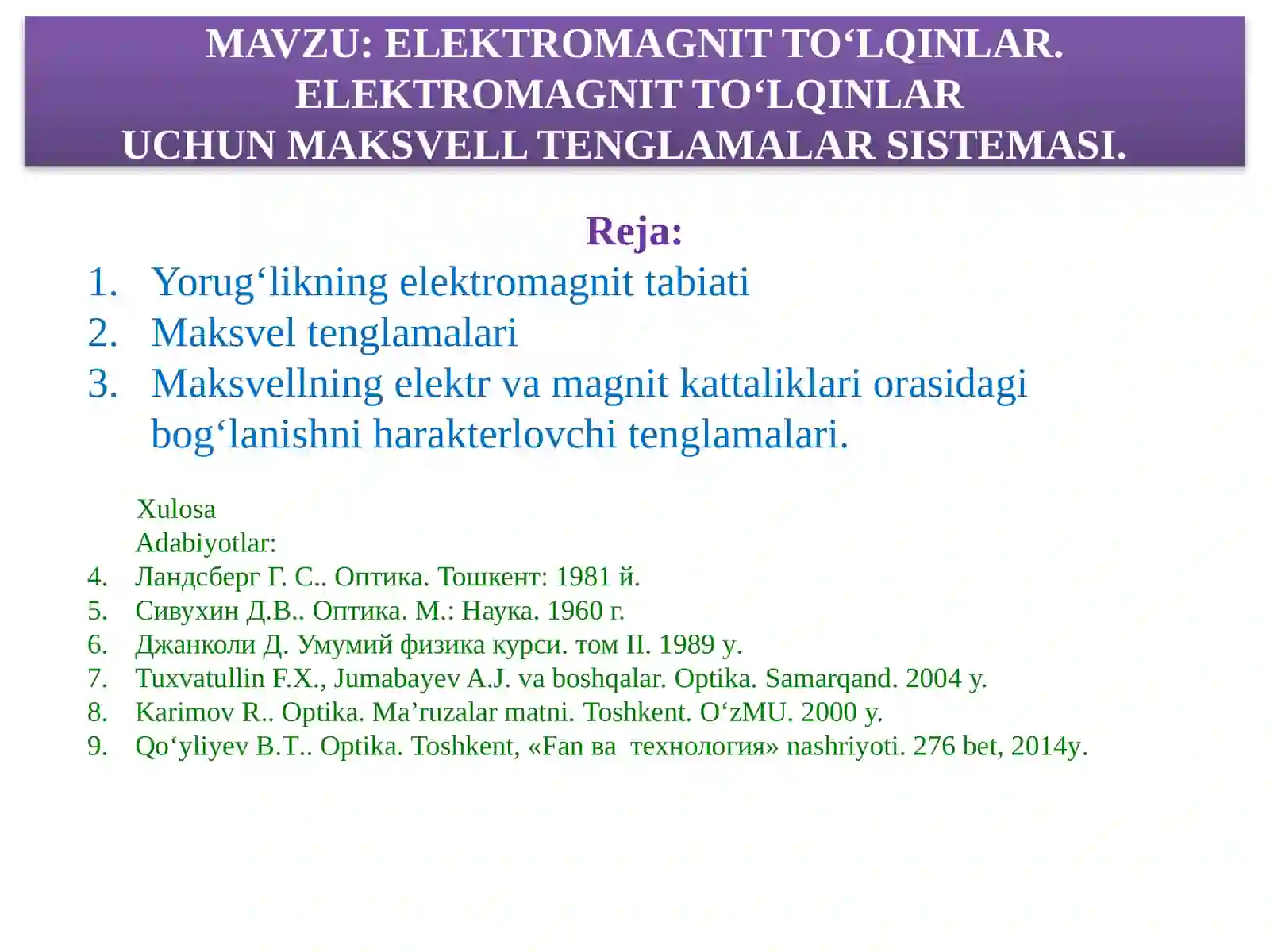 MAVZU: ELEKTROMAGNIT TO‘LQINLAR. ELEKTROMAGNIT TO‘LQINLAR UCHUN MAKSVELL TENGLAMALAR SISTEMASI.

Reja:

1. Yorug‘likning elektromagnit tabiati
2. Maksvel tenglamalari
3. Maksvellning elektr va magnit kattaliklari orasidagi bog‘lanishni harakterlovchi tenglamalari.

Xulosa
Adabiyotlar:
4. Ландсберг Г. С.. Оптика. Тошкент: 1981 й.
5. Сивухин Д.В.. Оптика. М.: Наука. 1960 г.
6. Джанколи Д. Умумий физика курси. том II. 1989 у.
7. Tuxvatullin F.X., Jumabayev A.J. va boshqalar. Optika. Samarqand. 2004 y.
8. Karimov R.. Optika. Ma’ruzalar matni. Toshkent. O‘zMU. 2000 y.
9. Qo‘yliyev B.T.. Optika. Toshkent, «Fan ва технология» nashriyoti. 276 bet, 2014y.